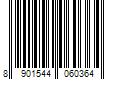 8 901544 060364